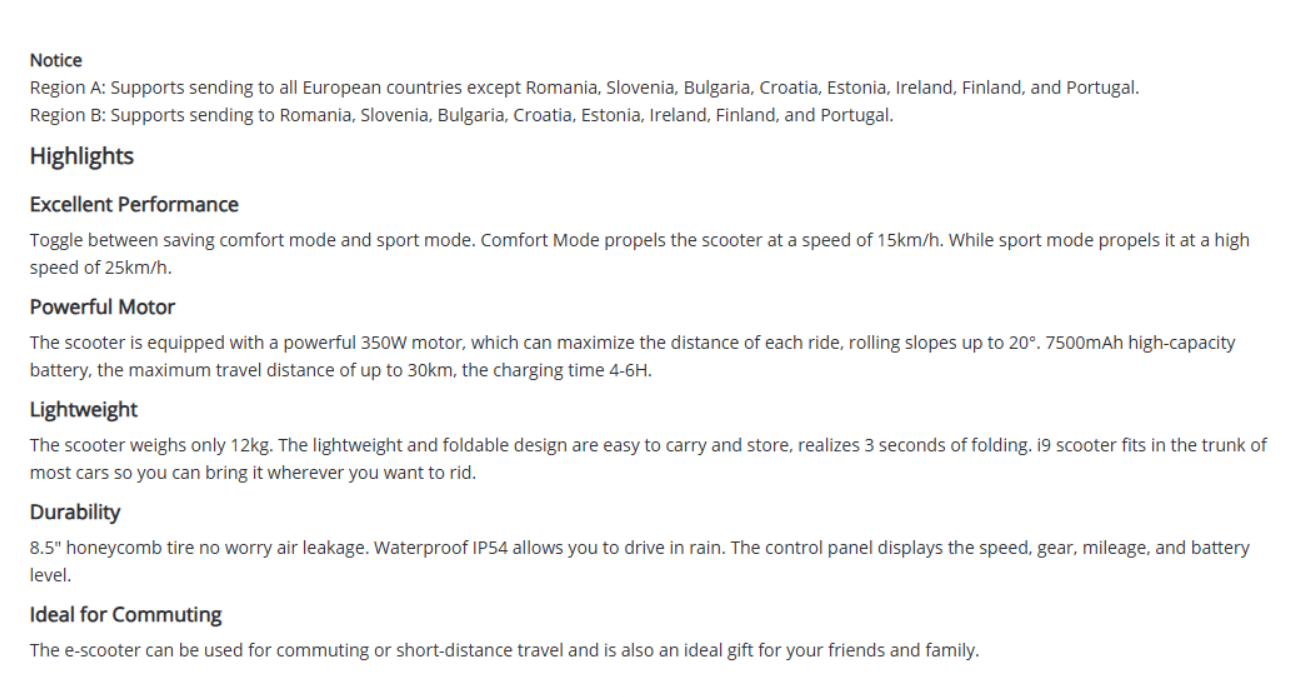 Notice
Region A: Supports sending to all European countries except Romania, Slovenia, Bulgaria, Croatia, Estonia, Ireland, Finland, and Portugal.
Region B: Supports sending to Romania, Slovenia, Bulgaria, Croatia, Estonia, Ireland, Finland, and Portugal.

Highlights

Excellent Performance

Toggle between saving comfort mode and sport mode. Comfort Mode propels the scooter at a speed of 15km/h. While sport mode propels it at a high speed of 25km/h.

Powerful Motor

The scooter is equipped with a powerful 350W motor, which can maximize the distance of each ride, rolling slopes up to 20°. 7500mAh high-capacity battery, the maximum travel distance of up to 30km, the charging time 4-6H.

Lightweight

The scooter weighs only 12kg. The lightweight and foldable design are easy to carry and store, realizes 3 seconds of folding. i9 scooter fits in the trunk of most cars so you can bring it wherever you want to rid.

Durability

8.5" honeycomb tire no worry air leakage. Waterproof IP54 allows you to drive in rain. The control panel displays the speed, gear, mileage, and battery level.

Ideal for Commuting

The e-scooter can be used for commuting or short-distance travel and is also an ideal gift for your friends and family.